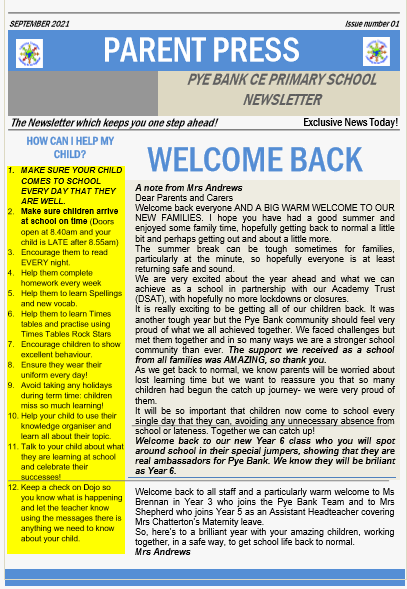 SEPTEMBER 2021

Issue number 01

PARENT PRESS

PYE BANK CE PRIMARY SCHOOL NEWSLETTER

The Newsletter which keeps you one step ahead!

Exclusive News Today!

HOW CAN I HELP MY CHILD?

1. MAKE SURE YOUR CHILD COMES TO SCHOOL EVERY DAY THAT THEY ARE WELL.
2. Make sure children arrive at school on time (Doors open at 8.40am and your child is LATE after 8.55am)
3. Encourage them to read EVERY night.
4. Help them complete homework every week
5. Help them to learn Spellings and new vocab.
6. Help them to learn Times tables and practise using Times Tables Rock Stars
7. Encourage children to show excellent behaviour.
8. Ensure they wear their uniform every day!
9. Avoid taking any holidays during term time: children miss so much learning!
10. Help your child to use their knowledge organiser and learn all about their topic.
11. Talk to your child about what they are learning at school and celebrate their successes!
12. Keep a check on Dojo so you know what is happening and let the teacher know using the messages there is anything we need to know about your child.

WELCOME BACK

A note from Mrs Andrews
Dear Parents and Carers
Welcome back everyone AND A BIG WARM WELCOME TO OUR NEW FAMILIES. I hope you have had a good summer and enjoyed some family time, hopefully getting back to normal a little bit and perhaps getting out and about a little more.
The summer break can be tough sometimes for families, particularly at the minute, so hopefully everyone is at least returning safe and sound.
We are very excited about the year ahead and what we can achieve as a school in partnership with our Academy Trust (DSAT), with hopefully no more lockdowns or closures.
It is really exciting to be getting all of our children back. It was another tough year but the Pye Bank community should feel very proud of what we all achieved together. We faced challenges but met them together and in so many ways we are a stronger school community than ever. The support we received as a school from all families was AMAZING, so thank you.
As we get back to normal, we know parents will be worried about lost learning time but we want to reassure you that so many children had begun the catch up journey- we were very proud of them.
It will be so important that children now come to school every single day that they can, avoiding any unnecessary absence from school or lateness. Together we can catch up!
Welcome back to our new Year 6 class who you will spot around school in their special jumpers, showing that they are real ambassadors for Pye Bank. We know they will be briliant as Year 6.

Welcome back to all staff and a particularly warm welcome to Ms Brennan in Year 3 who joins the Pye Bank Team and to Mrs Shepherd who joins Year 5 as an Assistant Headteacher covering Mrs Chatterton's Maternity leave.
So, here's to a brilliant year with your amazing children, working together, in a safe way, to get school life back to normal.
Mrs Andrews